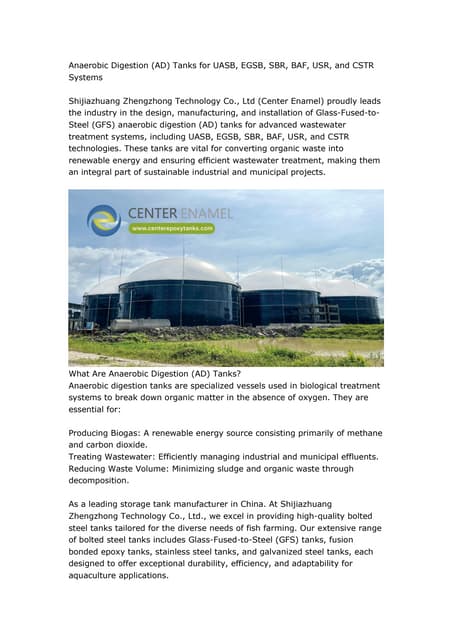 Anaerobic Digestion (AD) Tanks for UASB, EGSB, SBR, BAF, USR, and CSTR Systems

Shijiazhuang Zhengzhong Technology Co., Ltd (Center Enamel) proudly leads the industry in the design, manufacturing, and installation of Glass-Fused-to-Steel (GFS) anaerobic digestion (AD) tanks for advanced wastewater treatment systems, including UASB, EGSB, SBR, BAF, USR, and CSTR technologies. These tanks are vital for converting organic waste into renewable energy and ensuring efficient wastewater treatment, making them an integral part of sustainable industrial and municipal projects.

CENTER ENAMEL
www.centerepoxytanks.com

What Are Anaerobic Digestion (AD) Tanks?
Anaerobic digestion tanks are specialized vessels used in biological treatment systems to break down organic matter in the absence of oxygen. They are essential for:

Producing Biogas: A renewable energy source consisting primarily of methane and carbon dioxide.
Treating Wastewater: Efficiently managing industrial and municipal effluents.
Reducing Waste Volume: Minimizing sludge and organic waste through decomposition.

As a leading storage tank manufacturer in China. At Shijiazhuang Zhengzhong Technology Co., Ltd., we excel in providing high-quality bolted steel tanks tailored for the diverse needs of fish farming. Our extensive range of bolted steel tanks includes Glass-Fused-to-Steel (GFS) tanks, fusion bonded epoxy tanks, stainless steel tanks, and galvanized steel tanks, each designed to offer exceptional durability, efficiency, and adaptability for aquaculture applications.